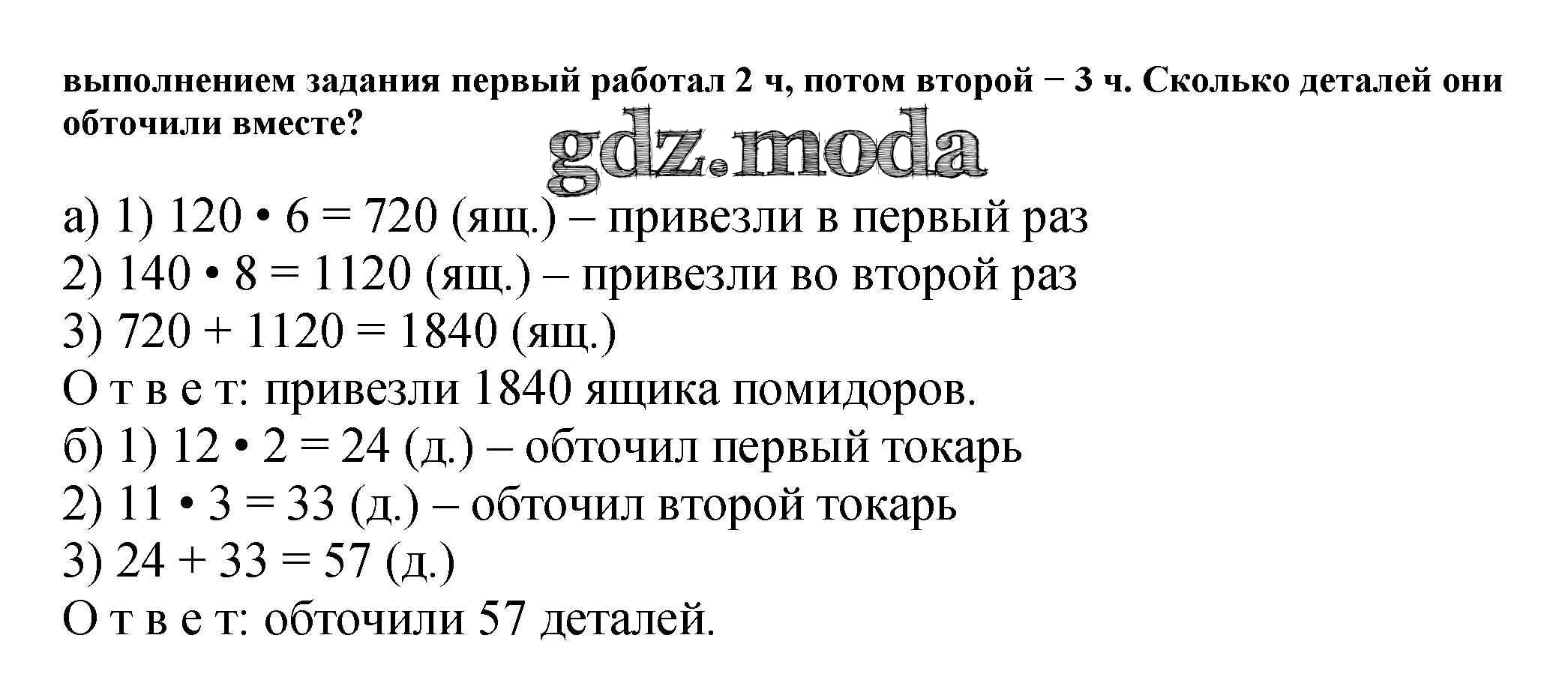 выполнением задания первый работал 2 ч, потом второй − 3 ч. Сколько деталей они обточили вместе?

а) 1) $120 \cdot 6 = 720$ (ящ.) – привезли в первый раз
2) $140 \cdot 8 = 1120$ (ящ.) – привезли во второй раз
3) $720 + 1120 = 1840$ (ящ.)
О т в е т: привезли 1840 ящика помидоров.
б) 1) $12 \cdot 2 = 24$ (д.) – обточил первый токарь
2) $11 \cdot 3 = 33$ (д.) – обточил второй токарь
3) $24 + 33 = 57$ (д.)
О т в е т: обточили 57 деталей.

gdz.moda